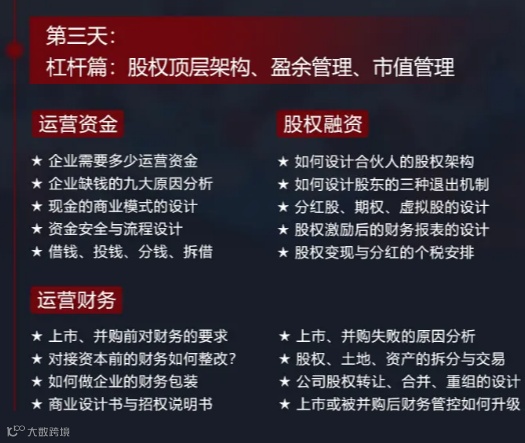 第三天:
杠杆篇：股权顶层架构、盈余管理、市值管理

运营资金

★ 企业需要多少运营资金
★ 企业缺钱的九大原因分析
★ 现金的商业模式的设计
★ 资金安全与流程设计
★ 借钱、投钱、分钱、拆借

股权融资

★ 如何设计合伙人的股权架构
★ 如何设计股东的三种退出机制
★ 分红股、期权、虚拟股的设计
★ 股权激励后的财务报表的设计
★ 股权变现与分红的个税安排

运营财务

★ 上市、并购前对财务的要求
★ 对接资本前的财务如何整改?
★ 如何做企业的财务包装
★ 商业设计书与招权说明书

★ 上市、并购失败的原因分析
★ 股权、土地、资产的拆分与交易
★ 公司股权转让、合并、重组的设计
★ 上市或被并购后财务管控如何升级

大数跨境